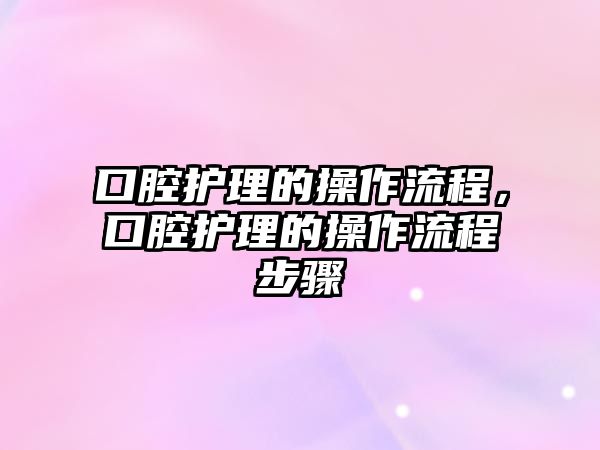 口腔护理的操作流程，口腔护理的操作流程步骤